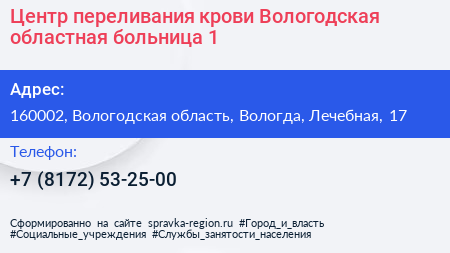 Центр переливания крови Вологодская областная больница 1

Адрес:

160002, Вологодская область, Вологда, Лечебная, 17

Телефон:

+7 (8172) 53-25-00

Сформированно на сайте spravka-region.ru #Город_и_власть #Социальные_учреждения #Службы_занятости_населения